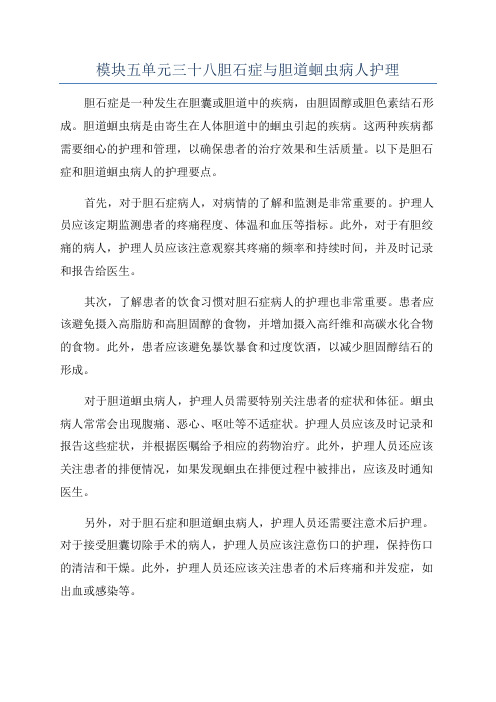 模块五单元三十八胆石症与胆道蛔虫病人护理

胆石症是一种发生在胆囊或胆道中的疾病，由胆固醇或胆色素结石形成。胆道蛔虫病是由寄生在人体胆道中的蛔虫引起的疾病。这两种疾病都需要细心的护理和管理，以确保患者的治疗效果和生活质量。以下是胆石症和胆道蛔虫病人的护理要点。

首先，对于胆石症病人，对病情的了解和监测是非常重要的。护理人员应该定期监测患者的疼痛程度、体温和血压等指标。此外，对于有胆绞痛的病人，护理人员应该注意观察其疼痛的频率和持续时间，并及时记录和报告给医生。

其次，了解患者的饮食习惯对胆石症病人的护理也非常重要。患者应该避免摄入高脂肪和高胆固醇的食物，并增加摄入高纤维和高碳水化合物的食物。此外，患者应该避免暴饮暴食和过度饮酒，以减少胆固醇结石的形成。

对于胆道蛔虫病人，护理人员需要特别关注患者的症状和体征。蛔虫病人常常会出现腹痛、恶心、呕吐等不适症状。护理人员应该及时记录和报告这些症状，并根据医嘱给予相应的药物治疗。此外，护理人员还应该关注患者的排便情况，如果发现蛔虫在排便过程中被排出，应该及时通知医生。

另外，对于胆石症和胆道蛔虫病人，护理人员还需要注意术后护理。对于接受胆囊切除手术的病人，护理人员应该注意伤口的护理，保持伤口的清洁和干燥。此外，护理人员还应该关注患者的术后疼痛和并发症，如出血或感染等。